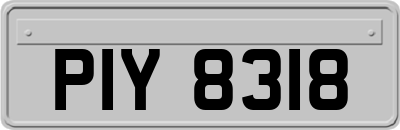 PIY 8318